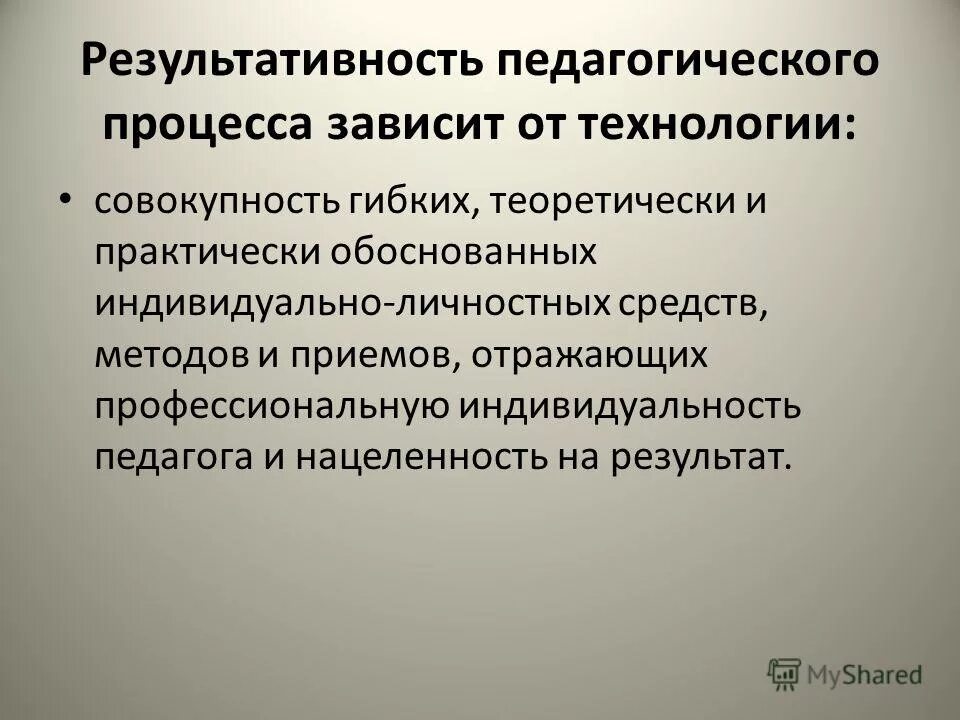 Результативность педагогического процесса зависит от технологии:

• совокупность гибких, теоретически и практически обоснованных индивидуально-личностных средств, методов и приемов, отражающих профессиональную индивидуальность педагога и нацеленность на результат.

MyShared